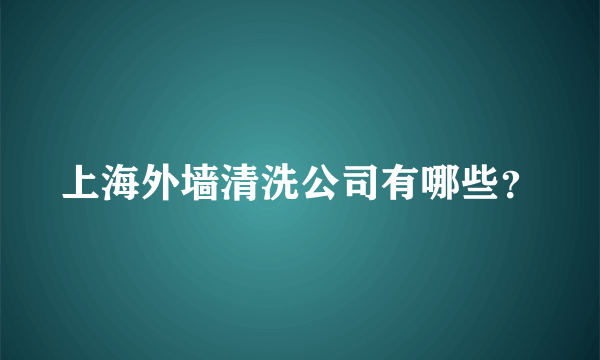 上海外墙清洗公司有哪些？